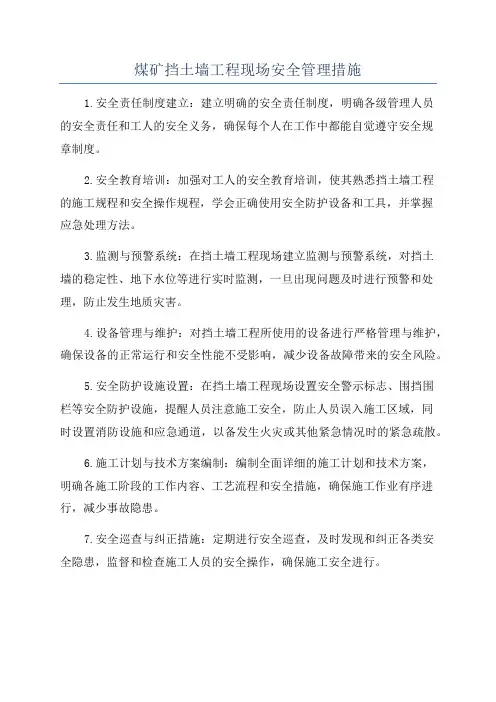 煤矿挡土墙工程现场安全管理措施

1.安全责任制度建立：建立明确的安全责任制度，明确各级管理人员的安全责任和工人的安全义务，确保每个人在工作中都能自觉遵守安全规章制度。

2.安全教育培训：加强对工人的安全教育培训，使其熟悉挡土墙工程的施工规程和安全操作规程，学会正确使用安全防护设备和工具，并掌握应急处理方法。

3.监测与预警系统：在挡土墙工程现场建立监测与预警系统，对挡土墙的稳定性、地下水位等进行实时监测，一旦出现问题及时进行预警和处理，防止发生地质灾害。

4.设备管理与维护：对挡土墙工程所使用的设备进行严格管理与维护，确保设备的正常运行和安全性能不受影响，减少设备故障带来的安全风险。

5.安全防护设施设置：在挡土墙工程现场设置安全警示标志、围挡围栏等安全防护设施，提醒人员注意施工安全，防止人员误入施工区域，同时设置消防设施和应急通道，以备发生火灾或其他紧急情况时的紧急疏散。

6.施工计划与技术方案编制：编制全面详细的施工计划和技术方案，明确各施工阶段的工作内容、工艺流程和安全措施，确保施工作业有序进行，减少事故隐患。

7.安全巡查与纠正措施：定期进行安全巡查，及时发现和纠正各类安全隐患，监督和检查施工人员的安全操作，确保施工安全进行。